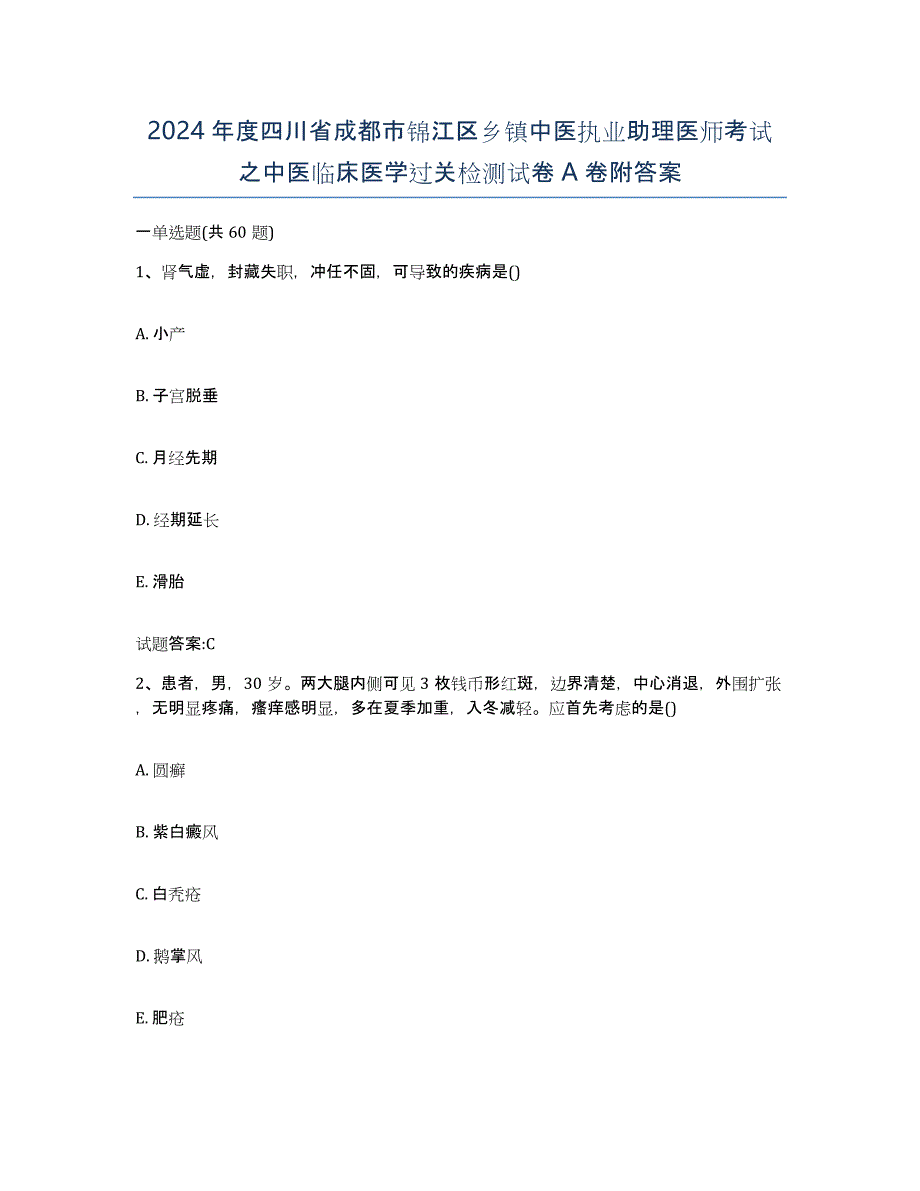 2024年度四川省成都市锦江区乡镇中医执业助理医师考试之中医临床医学过关检测试卷A卷附答案

一单选题(共60题)

1、肾气虚，封藏失职，冲任不固，可导致的疾病是()

A. 小产

B. 子宫脱垂

C. 月经先期

D. 经期延长

E. 滑胎

试题答案:C

2、患者，男，30岁。两大腿内侧可见3枚钱币形红斑，边界清楚，中心消退，外围扩张，无明显疼痛，瘙痒感明显，多在夏季加重，入冬减轻。应首先考虑的是()

A. 圆癣

B. 紫白癜风

C. 白秃疮

D. 鹅掌风

E. 肥疮